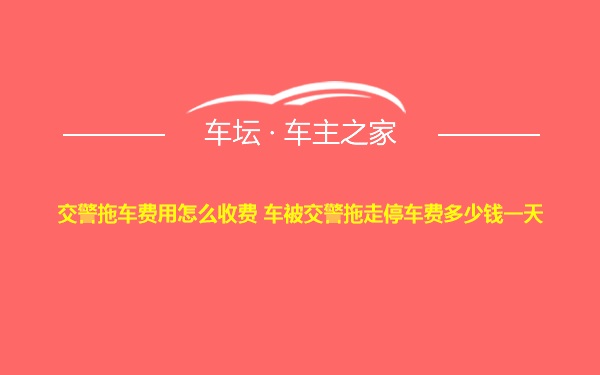 车坛 · 车主之家

交警拖车费用怎么收费 车被交警拖走停车费多少钱一天